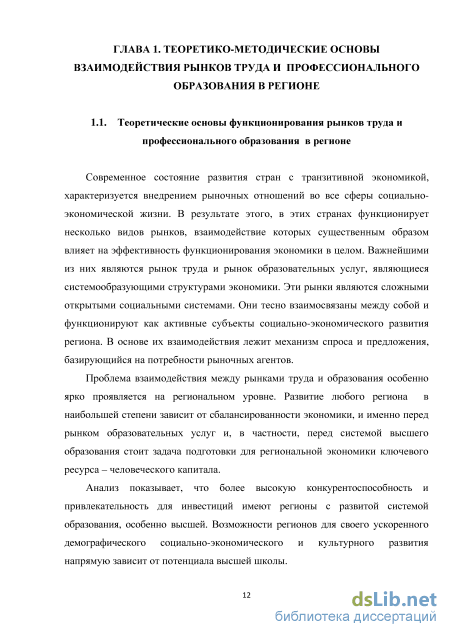 ГЛАВА 1. ТЕОРЕТИКО-МЕТОДИЧЕСКИЕ ОСНОВЫ ВЗАИМОДЕЙСТВИЯ РЫНКОВ ТРУДА И ПРОФЕССИОНАЛЬНОГО ОБРАЗОВАНИЯ В РЕГИОНЕ

1.1. Теоретические основы функционирования рынков труда и профессионального образования в регионе

Современное состояние развития стран с транзитивной экономикой, характеризуется внедрением рыночных отношений во все сферы социально-экономической жизни. В результате этого, в этих странах функционирует несколько видов рынков, взаимодействие которых существенным образом влияет на эффективность функционирования экономики в целом. Важнейшими из них являются рынок труда и рынок образовательных услуг, являющиеся системообразующими структурами экономики. Эти рынки являются сложными открытыми социальными системами. Они тесно взаимосвязаны между собой и функционируют как активные субъекты социально-экономического развития региона. В основе их взаимодействия лежит механизм спроса и предложения, базирующийся на потребности рыночных агентов.

Проблема взаимодействия между рынками труда и образования особенно ярко проявляется на региональном уровне. Развитие любого региона в наибольшей степени зависит от сбалансированности экономики, и именно перед рынком образовательных услуг и, в частности, перед системой высшего образования стоит задача подготовки для региональной экономики ключевого ресурса – человеческого капитала.

Анализ показывает, что более высокую конкурентоспособность и привлекательность для инвестиций имеют регионы с развитой системой образования, особенно высшей. Возможности регионов для своего ускоренного демографического социально-экономического и культурного развития напрямую зависит от потенциала высшей школы.

12

dsLib.net
библиотека диссертаций